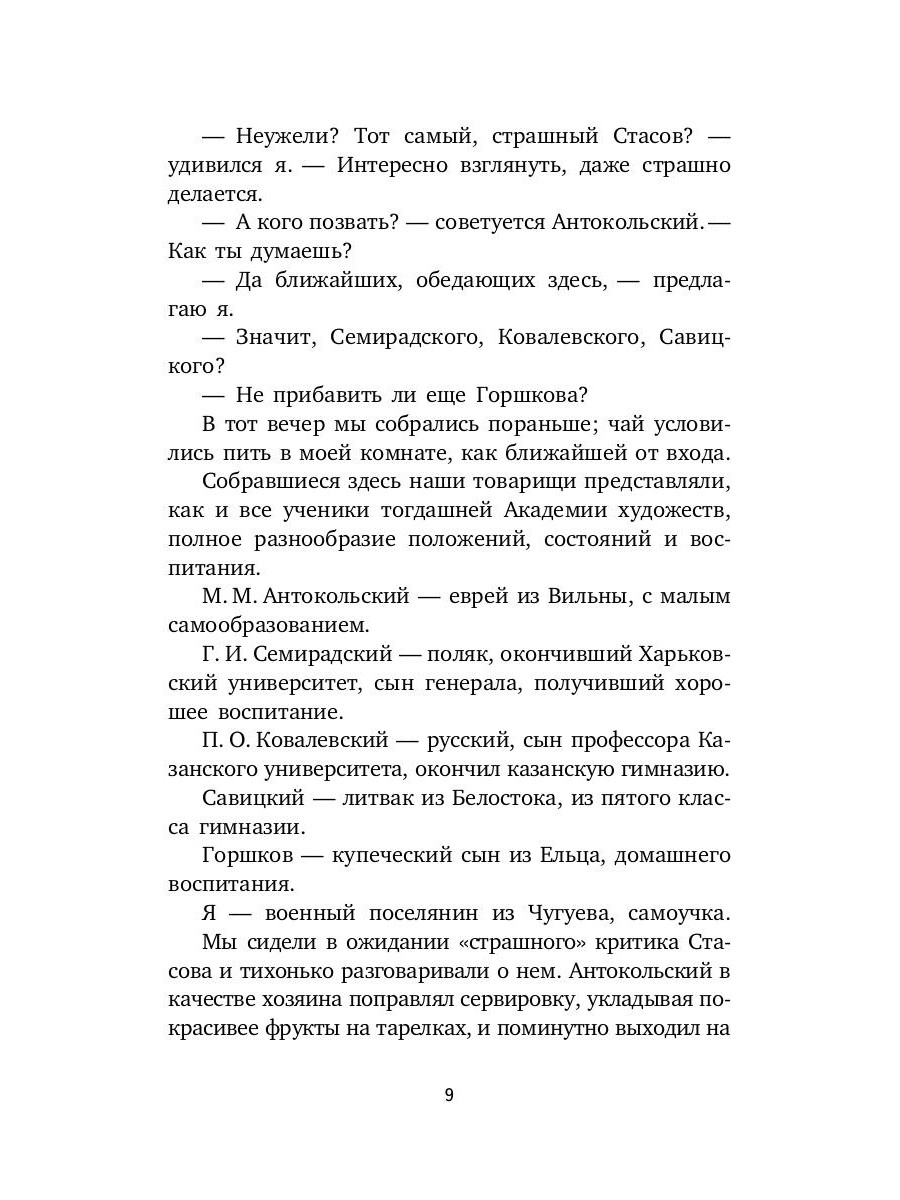 — Неужели? Тот самый, страшный Стасов? — удивился я. — Интересно взглянуть, даже страшно делается.

— А кого позвать? — советуется Антокольский. — Как ты думаешь?

— Да ближайших, обедающих здесь, — предлагаю я.

— Значит, Семирадского, Ковалевского, Савицкого?

— Не прибавить ли еще Горшкова?

В тот вечер мы собрались пораньше; чай условились пить в моей комнате, как ближайшей от входа.

Собравшиеся здесь наши товарищи представляли, как и все ученики тогдашней Академии художеств, полное разнообразие положений, состояний и воспитания.

М. М. Антокольский — еврей из Вильны, с малым самообразованием.

Г. И. Семирадский — поляк, окончивший Харьковский университет, сын генерала, получивший хорошее воспитание.

П. О. Ковалевский — русский, сын профессора Казанского университета, окончил казанскую гимназию.

Савицкий — литвак из Белостока, из пятого класса гимназии.

Горшков — купеческий сын из Ельца, домашнего воспитания.

Я — военный поселянин из Чугуева, самоучка.

Мы сидели в ожидании «страшного» критика Стасова и тихонько разговаривали о нем. Антокольский в качестве хозяина поправлял сервировку, укладывая покрасивее фрукты на тарелках, и поминутно выходил на

9